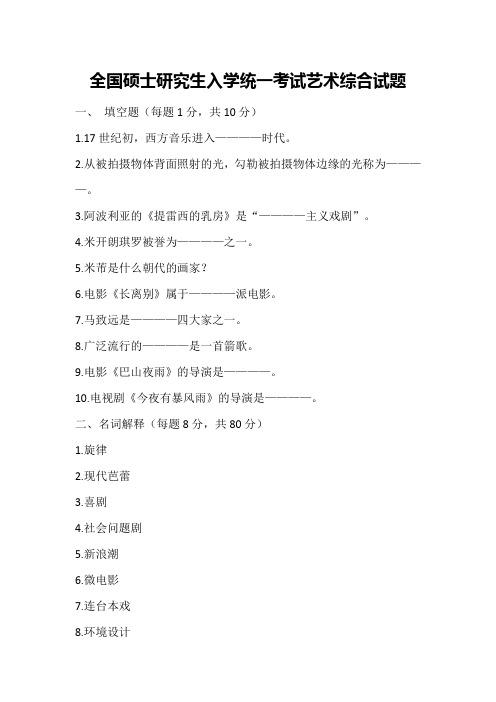 全国硕士研究生入学统一考试艺术综合试题

一、 填空题（每题 1 分，共 10 分）

1.17 世纪初，西方音乐进入————时代。

2.从被拍摄物体背面照射的光，勾勒被拍摄物体边缘的光称为————。

3.阿波利亚的《提雷西的乳房》是“————主义戏剧”。

4.米开朗琪罗被誉为————之一。

5.米芾是什么朝代的画家？

6.电影《长离别》属于————派电影。

7.马致远是————四大家之一。

8.广泛流行的————是一首箭歌。

9.电影《巴山夜雨》的导演是————。

10.电视剧《今夜有暴风雨》的导演是————。

二、名词解释（每题 8 分，共 80 分）

1.旋律

2.现代芭蕾

3.喜剧

4.社会问题剧

5.新浪潮

6.微电影

7.连台本戏

8.环境设计